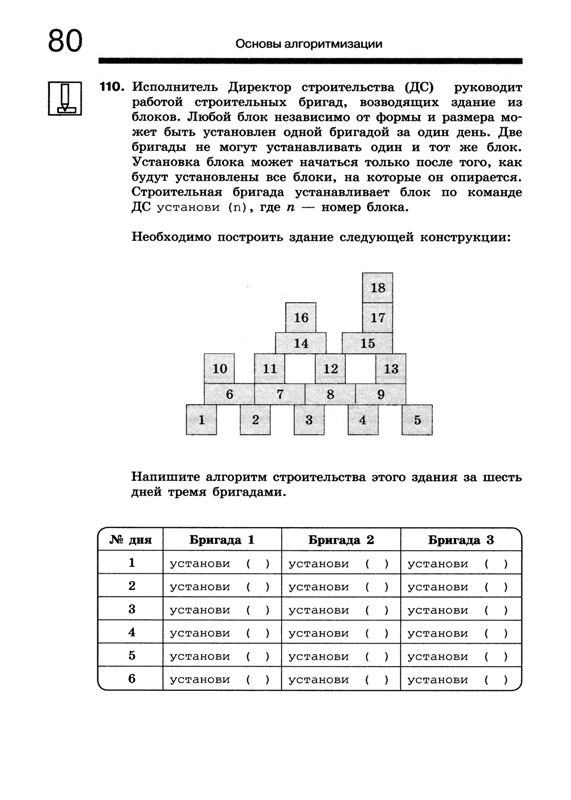 80 Основы алгоритмизации

110. Исполнитель Директор строительства (ДС) руководит работой строительных бригад, возводящих здание из блоков. Любой блок независимо от формы и размера может быть установлен одной бригадой за один день. Две бригады не могут устанавливать один и тот же блок. Установка блока может начаться только после того, как будут установлены все блоки, на которые он опирается. Строительная бригада устанавливает блок по команде ДС установи (n), где $n$ — номер блока.

Необходимо построить здание следующей конструкции:

18
16 17
14 15
10 11 12 13
6 7 8 9
1 2 3 4 5

Напишите алгоритм строительства этого здания за шесть дней тремя бригадами.

| № дня | Бригада 1 | Бригада 2 | Бригада 3 |
|---|---|---|---|
| 1 | установи ( ) | установи ( ) | установи ( ) |
| 2 | установи ( ) | установи ( ) | установи ( ) |
| 3 | установи ( ) | установи ( ) | установи ( ) |
| 4 | установи ( ) | установи ( ) | установи ( ) |
| 5 | установи ( ) | установи ( ) | установи ( ) |
| 6 | установи ( ) | установи ( ) | установи ( ) |